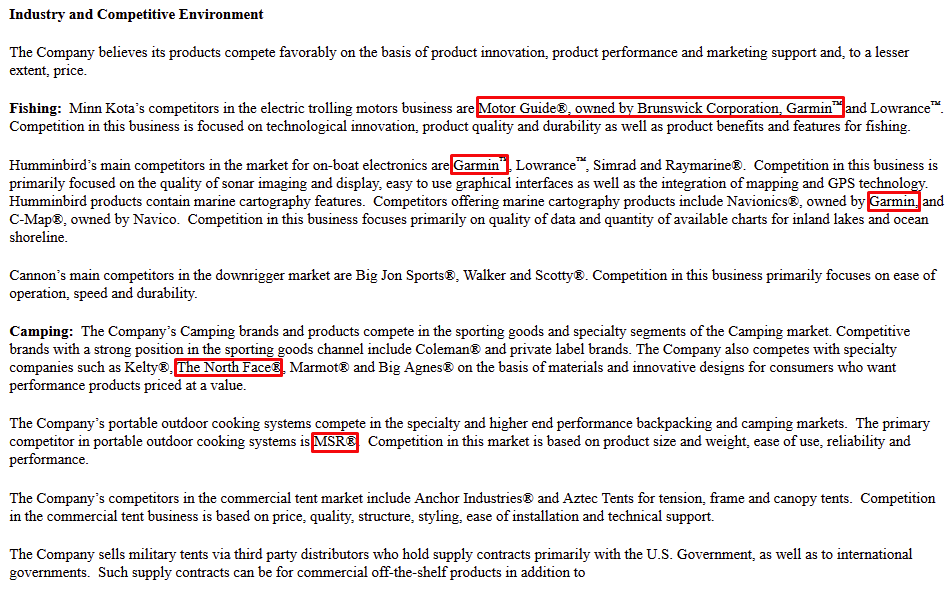 Industry and Competitive Environment

The Company believes its products compete favorably on the basis of product innovation, product performance and marketing support and, to a lesser extent, price.

Fishing: Minn Kota's competitors in the electric trolling motors business are Motor Guide®, owned by Brunswick Corporation, Garmin™ and Lowrance™. Competition in this business is focused on technological innovation, product quality and durability as well as product benefits and features for fishing.

Humminbird's main competitors in the market for on-boat electronics are Garmin™, Lowrance™, Simrad and Raymarine®. Competition in this business is primarily focused on the quality of sonar imaging and display, easy to use graphical interfaces as well as the integration of mapping and GPS technology. Humminbird products contain marine cartography features. Competitors offering marine cartography products include Navionics®, owned by Garmin, and C-Map®, owned by Navico. Competition in this business focuses primarily on quality of data and quantity of available charts for inland lakes and ocean shoreline.

Cannon's main competitors in the downrigger market are Big Jon Sports®, Walker and Scotty®. Competition in this business primarily focuses on ease of operation, speed and durability.

Camping: The Company's Camping brands and products compete in the sporting goods and specialty segments of the Camping market. Competitive brands with a strong position in the sporting goods channel include Coleman® and private label brands. The Company also competes with specialty companies such as Kelty®, The North Face®, Marmot® and Big Agnes® on the basis of materials and innovative designs for consumers who want performance products priced at a value.

The Company's portable outdoor cooking systems compete in the specialty and higher end performance backpacking and camping markets. The primary competitor in portable outdoor cooking systems is MSR®. Competition in this market is based on product size and weight, ease of use, reliability and performance.

The Company's competitors in the commercial tent market include Anchor Industries® and Aztec Tents for tension, frame and canopy tents. Competition in the commercial tent business is based on price, quality, structure, styling, ease of installation and technical support.

The Company sells military tents via third party distributors who hold supply contracts primarily with the U.S. Government, as well as to international governments. Such supply contracts can be for commercial off-the-shelf products in addition to